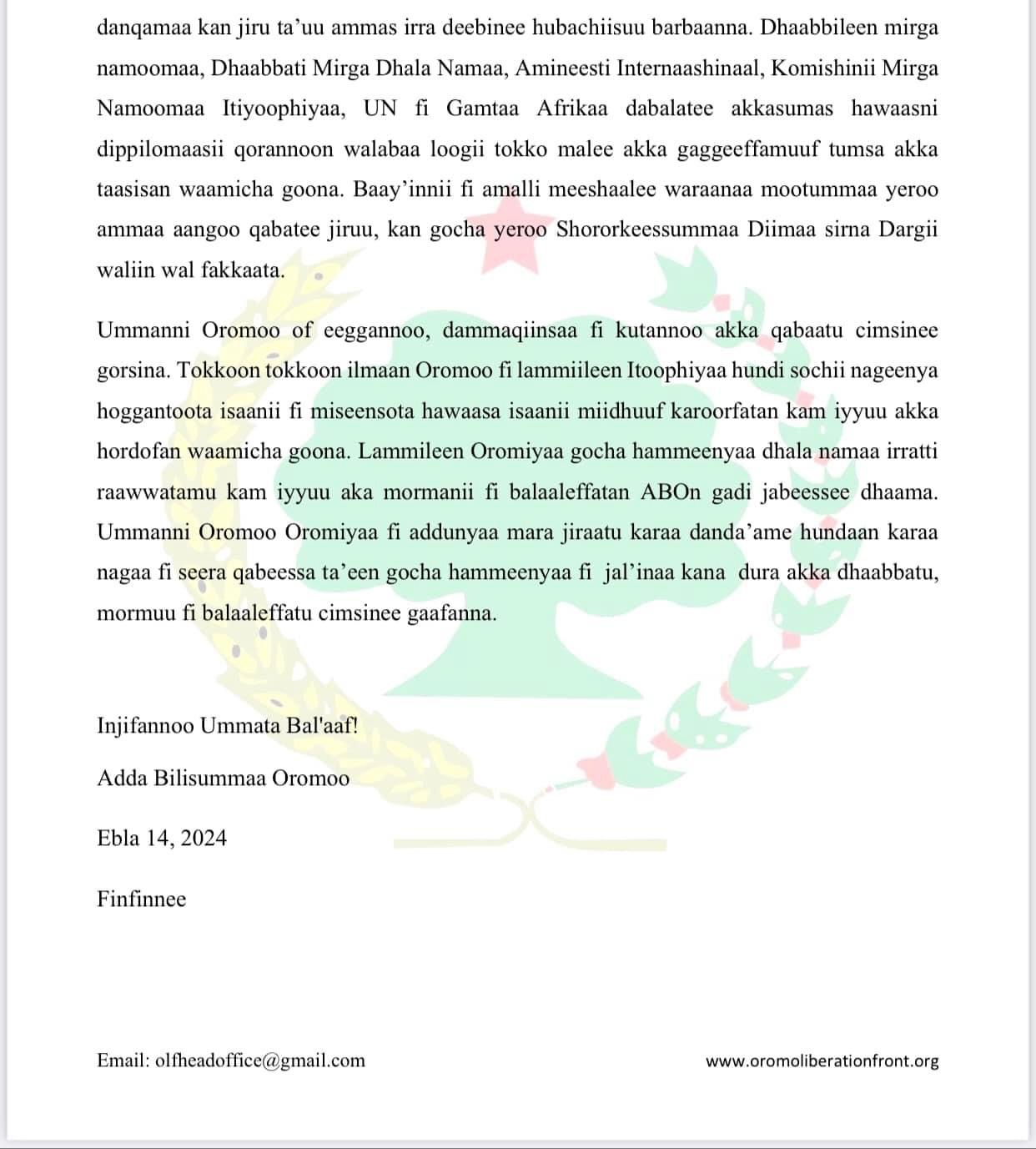 danqamaa kan jiru ta’uu ammas irra deebinee hubachiisuu barbaanna. Dhaabbileen mirga namoomaa, Dhaabbati Mirga Dhala Namaa, Amineesti Internaashinaal, Komishinii Mirga Namoomaa Itiyoophiyaa, UN fi Gamtaa Afrikaa dabalatee akkasumas hawaasni dippilomaasii qorannoon walabaa loogii tokko malee akka gaggeeffamuuf tumsa akka taasisan waamicha goona. Baay’innii fi amalli meeshaalee waraanaa mootummaa yeroo ammaa aangoo qabatee jiruu, kan gocha yeroo Shororkeessummaa Diimaa sirna Dargii waliin wal fakkaata.

Ummanni Oromoo of eeggannoo, dammaqiinsaa fi kutannoo akka qabaatu cimsinee gorsina. Tokkoon tokkoon ilmaan Oromoo fi lammiileen Itoophiyaa hundi sochii nageenya hoggantoota isaanii fi miseensota hawaasa isaanii miidhuuf karoorfatan kam iyyuu akka hordofan waamicha goona. Lammileen Oromiyaa gocha hammeenyaa dhala namaa irratti raawwatamu kam iyyuu aka mormanii fi balaaleffatan ABOn gadi jabeessee dhaama. Ummanni Oromoo Oromiyaa fi addunyaa mara jiraatu karaa danda’ame hundaan karaa nagaa fi seera qabeessa ta’een gocha hammeenyaa fi jal’inaa kana dura akka dhaabbatu, mormuu fi balaaleffatu cimsinee gaafanna.

Injifannoo Ummata Bal'aaf!

Adda Bilisummaa Oromoo

Ebla 14, 2024

Finfinnee

Email: olfheadoffice@gmail.com

www.oromoliberationfront.org